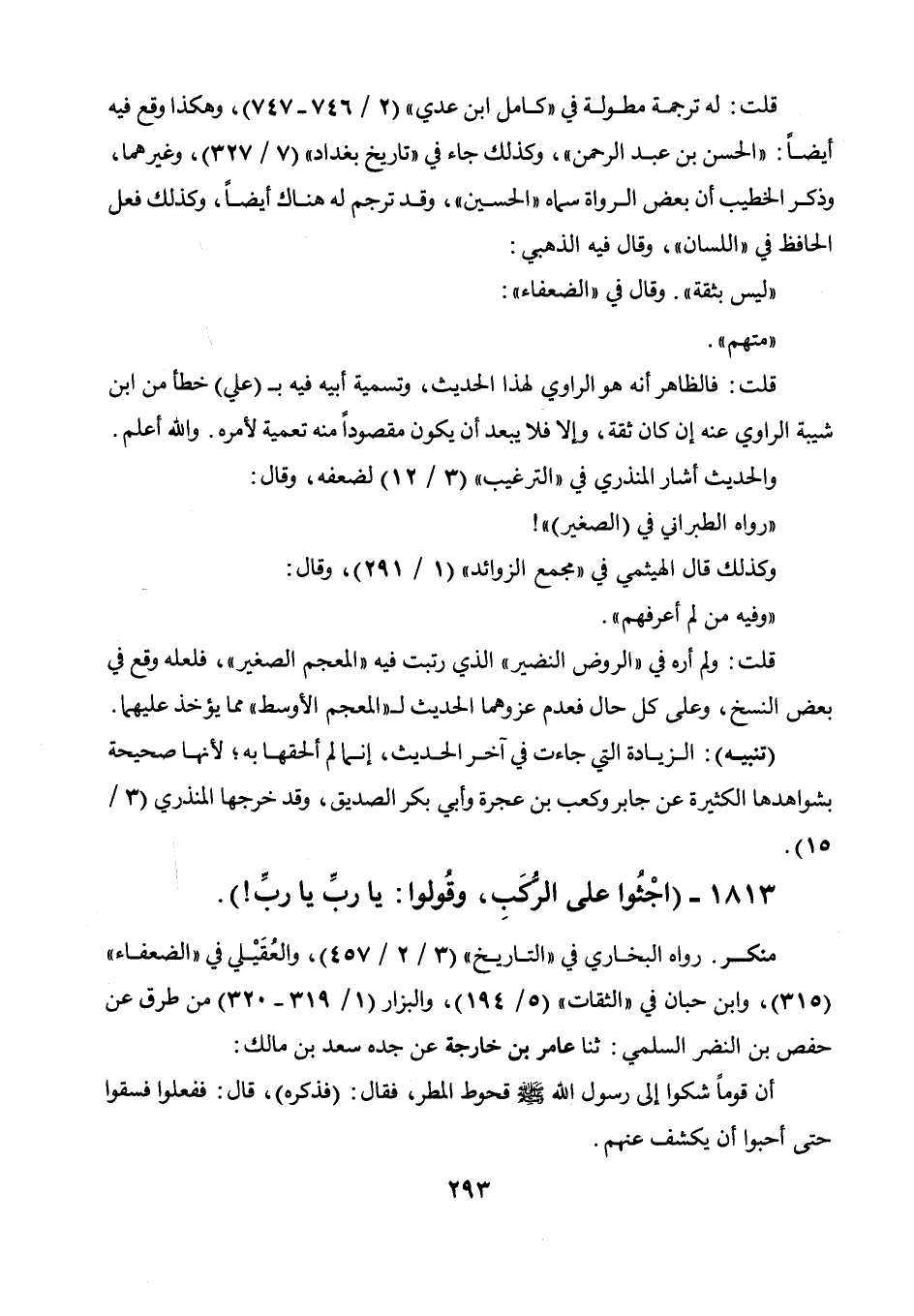 قلت: له ترجمة مطولة في «كامل ابن عدي» (٢ / ٧٤٦ - ٧٤٧)، وهكذا وقع فيه أيضاً: «الحسن بن عبد الرحمن»، وكذلك جاء في «تاريخ بغداد» (٧ / ٣٢٧)، وغيرهما، وذكر الخطيب أن بعض الرواة سماه «الحسين»، وقد ترجم له هناك أيضاً، وكذلك فعل الحافظ في «اللسان»، وقال فيه الذهبي:

«ليس بثقة». وقال في «الضعفاء»:

«متهم».

قلت: فالظاهر أنه هو الراوي لهذا الحديث، وتسمية أبيه فيه بـ (علي) خطأ من ابن شيبة الراوي عنه إن كان ثقة، وإلا فلا يبعد أن يكون مقصوداً منه تعمية لأمره. والله أعلم.

والحديث أشار المنذري في «الترغيب» (٣ / ١٢) لضعفه، وقال:

«رواه الطبراني في (الصغير)»!

وكذلك قال الهيثمي في «مجمع الزوائد» (١ / ٢٩١)، وقال:

«وفيه من لم أعرفهم».

قلت: ولم أره في «الروض النضير» الذي رتبت فيه «المعجم الصغير»، فلعله وقع في بعض النسخ، وعلى كل حال فعدم عزوهما الحديث لـ«المعجم الأوسط» مما يؤخذ عليهما.

(تنبيه): الزيادة التي جاءت في آخر الحديث، إنما لم ألحقها به؛ لأنها صحيحة بشواهدها الكثيرة عن جابر وكعب بن عجرة وأبي بكر الصديق، وقد خرجها المنذري (٣ / ١٥).

١٨١٣ - (اجْثُوا على الرُّكَبِ، وقُولوا: يا ربِّ يا ربِّ!).

منكر. رواه البخاري في «التاريخ» (٣ / ٢ / ٤٥٧)، والعُقَيْلي في «الضعفاء» (٣١٥)، وابن حبان في «الثقات» (٥/ ١٩٤)، والبزار (١/ ٣١٩ - ٣٢٠) من طرق عن حفص بن النضر السلمي: ثنا عامر بن خارجة عن جده سعد بن مالك:

أن قوماً شكوا إلى رسول الله ﷺ قحوط المطر، فقال: (فذكره)، قال: ففعلوا فسقوا حتى أحبوا أن يكشف عنهم.

٢٩٣